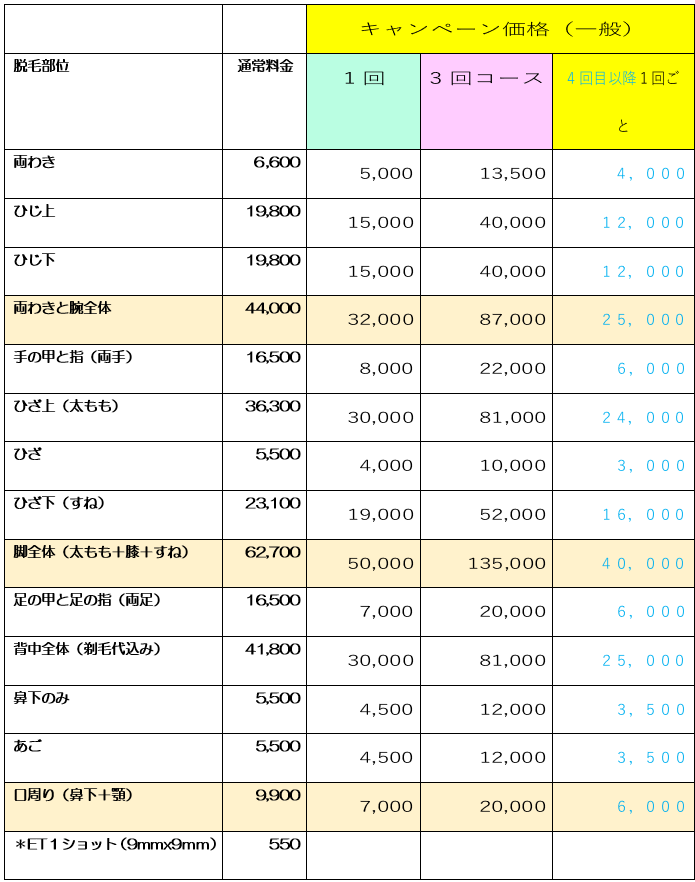 | | | キャンペーン価格（一般） | | |
|---|---|---|---|---|
| 脱毛部位 | 通常料金 | １回 | ３回コース | ４回目以降１回ごと |
| 両わき | 6,600 | 5,000 | 13,500 | ４，０００ |
| ひじ上 | 19,800 | 15,000 | 40,000 | １２，０００ |
| ひじ下 | 19,800 | 15,000 | 40,000 | １２，０００ |
| 両わきと腕全体 | 44,000 | 32,000 | 87,000 | ２５，０００ |
| 手の甲と指（両手） | 16,500 | 8,000 | 22,000 | ６，０００ |
| ひざ上（太もも） | 36,300 | 30,000 | 81,000 | ２４，０００ |
| ひざ | 5,500 | 4,000 | 10,000 | ３，０００ |
| ひざ下（すね） | 23,100 | 19,000 | 52,000 | １６，０００ |
| 脚全体（太もも＋膝＋すね） | 62,700 | 50,000 | 135,000 | ４０，０００ |
| 足の甲と足の指（両足） | 16,500 | 7,000 | 20,000 | ６，０００ |
| 背中全体（剃毛代込み） | 41,800 | 30,000 | 81,000 | ２５，０００ |
| 鼻下のみ | 5,500 | 4,500 | 12,000 | ３，５００ |
| あご | 5,500 | 4,500 | 12,000 | ３，５００ |
| 口周り（鼻下＋顎） | 9,900 | 7,000 | 20,000 | ６，０００ |
| ＊ET１ショット（9mmx9mm） | 550 | | | |